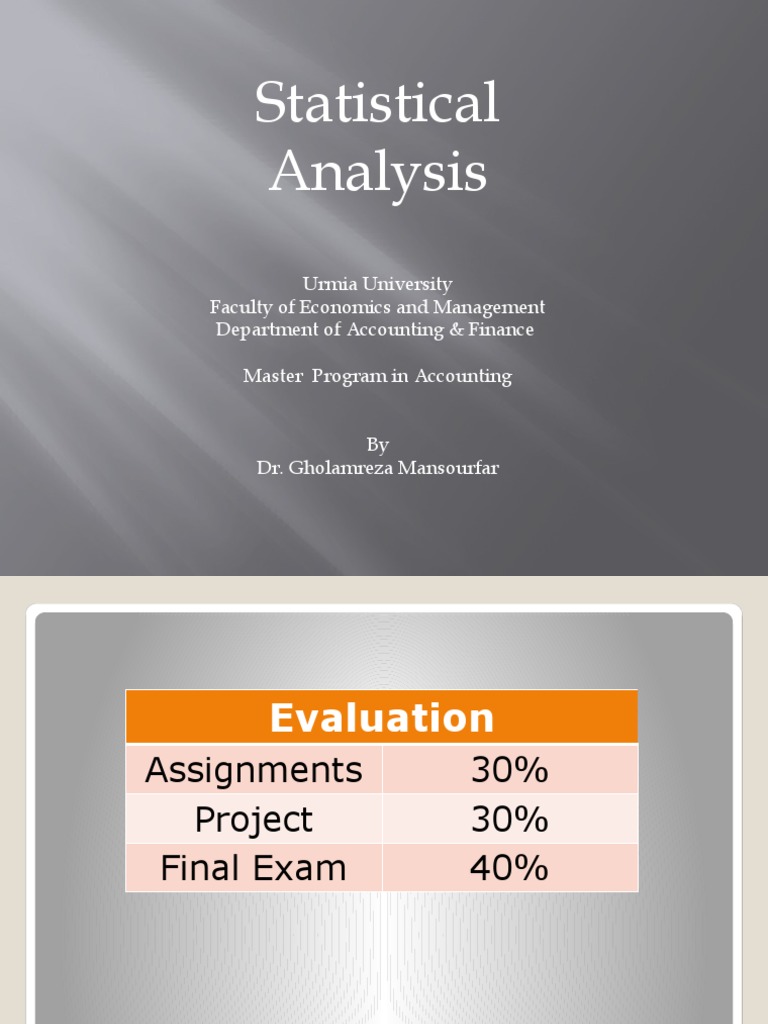 Statistical Analysis

Urmia University
Faculty of Economics and Management
Department of Accounting & Finance

Master Program in Accounting

By
Dr. Gholamreza Mansourfar

| Evaluation | |
|---|---|
| Assignments | 30% |
| Project | 30% |
| Final Exam | 40% |